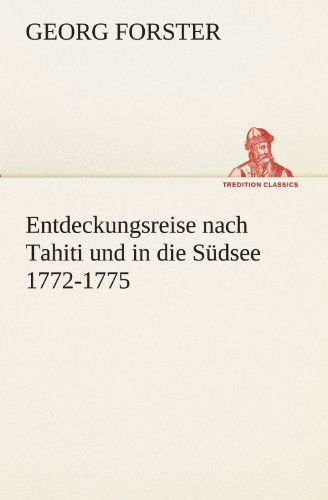 GEORG FORSTER

TREDITION CLASSICS

Entdeckungsreise nach Tahiti und in die Südsee 1772-1775